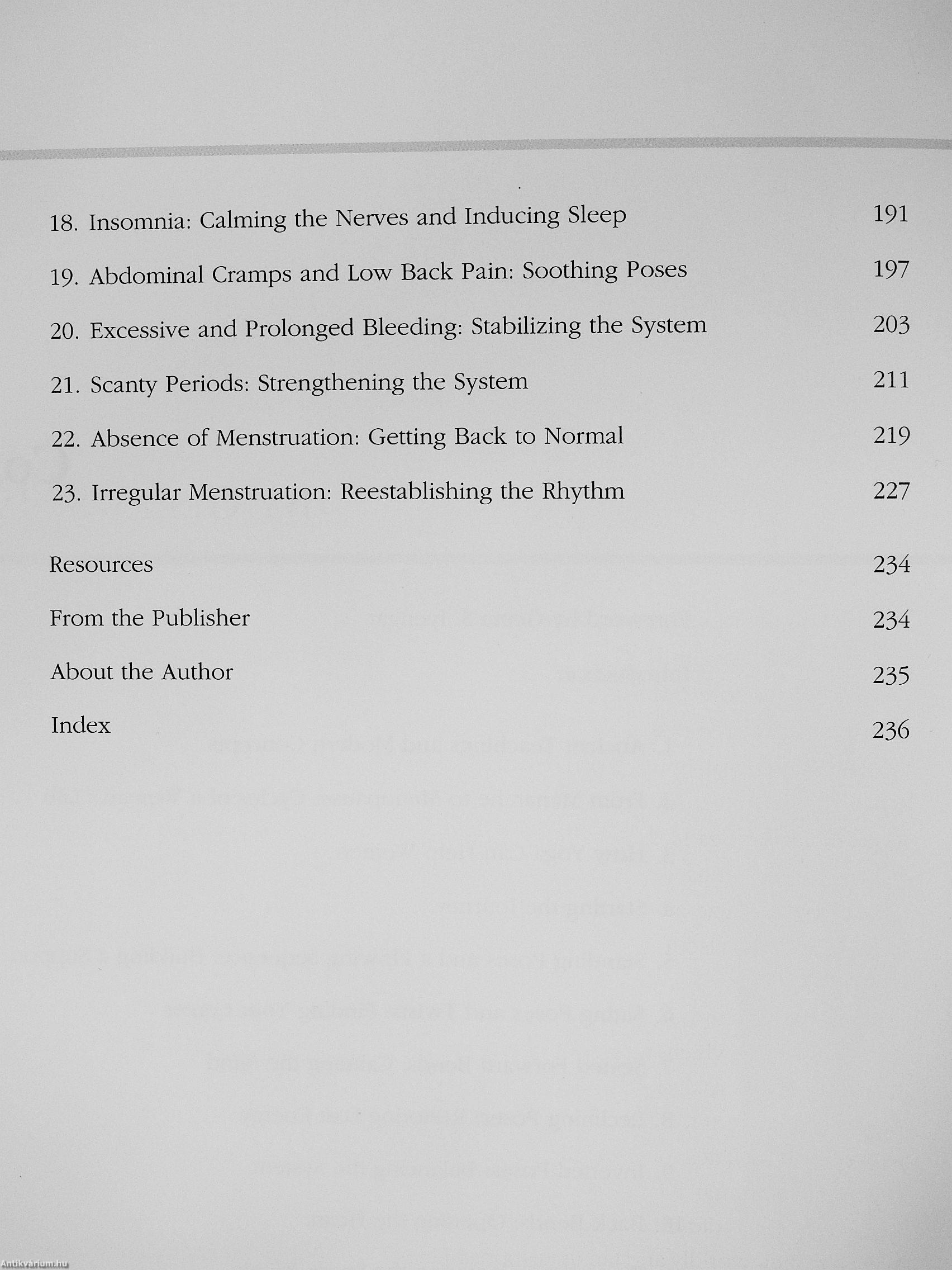 18. Insomnia: Calming the Nerves and Inducing Sleep 191

19. Abdominal Cramps and Low Back Pain: Soothing Poses 197

20. Excessive and Prolonged Bleeding: Stabilizing the System 203

21. Scanty Periods: Strengthening the System 211

22. Absence of Menstruation: Getting Back to Normal 219

23. Irregular Menstruation: Reestablishing the Rhythm 227

Resources 234

From the Publisher 234

About the Author 235

Index 236

Antikvárium.hu